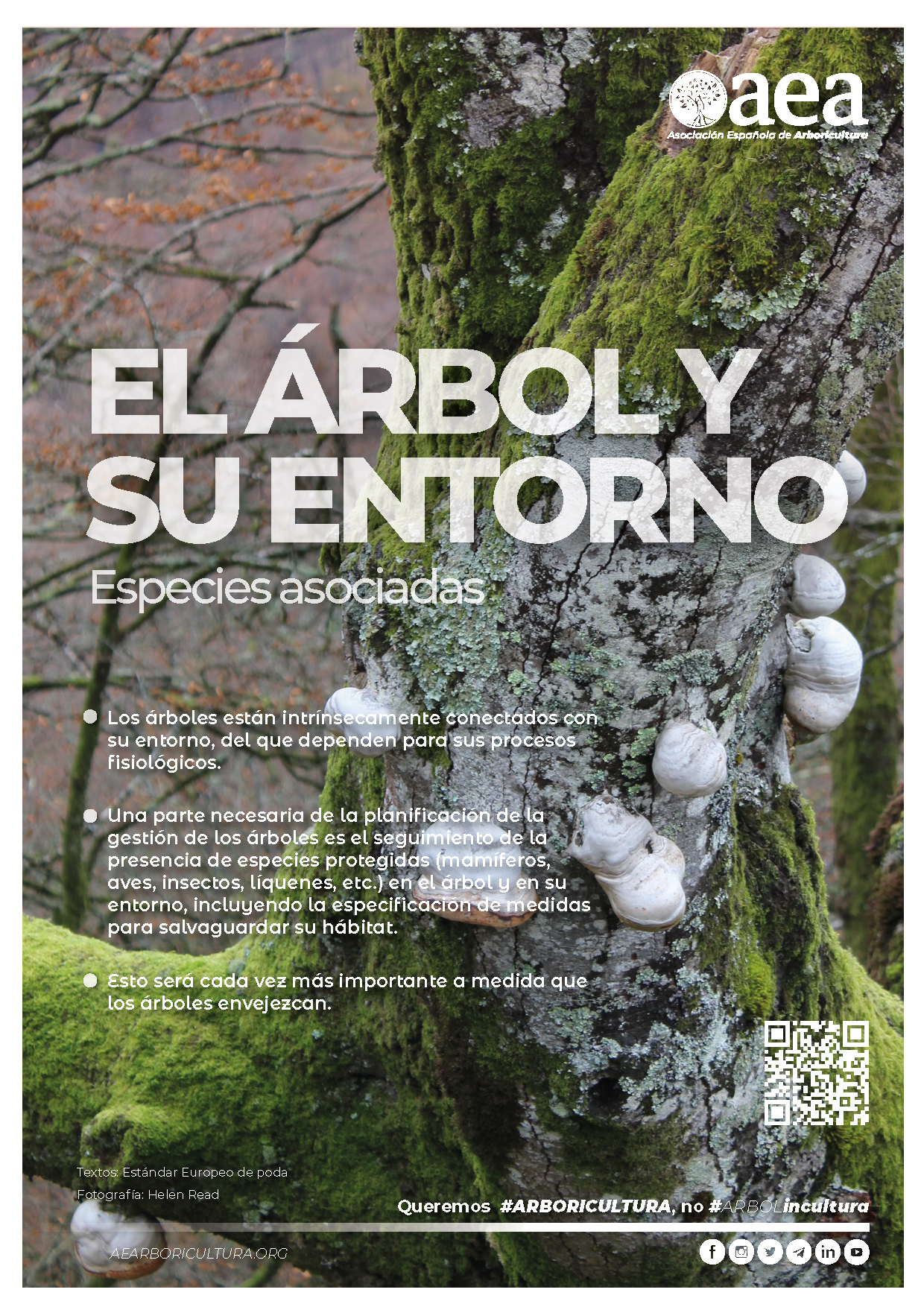 aea
Asociación Española de Arboricultura

EL ÁRBOL Y SU ENTORNO
Especies asociadas

• Los árboles están intrínsecamente conectados con su entorno, del que dependen para sus procesos fisiológicos.

• Una parte necesaria de la planificación de la gestión de los árboles es el seguimiento de la presencia de especies protegidas (mamíferos, aves, insectos, líquenes, etc.) en el árbol y en su entorno, incluyendo la especificación de medidas para salvaguardar su hábitat.

• Esto será cada vez más importante a medida que los árboles envejezcan.

Textos: Estándar Europeo de poda
Fotografía: Helen Read

Queremos #ARBORICULTURA, no #ARBOLincultura

AEARBORICULTURA.ORG